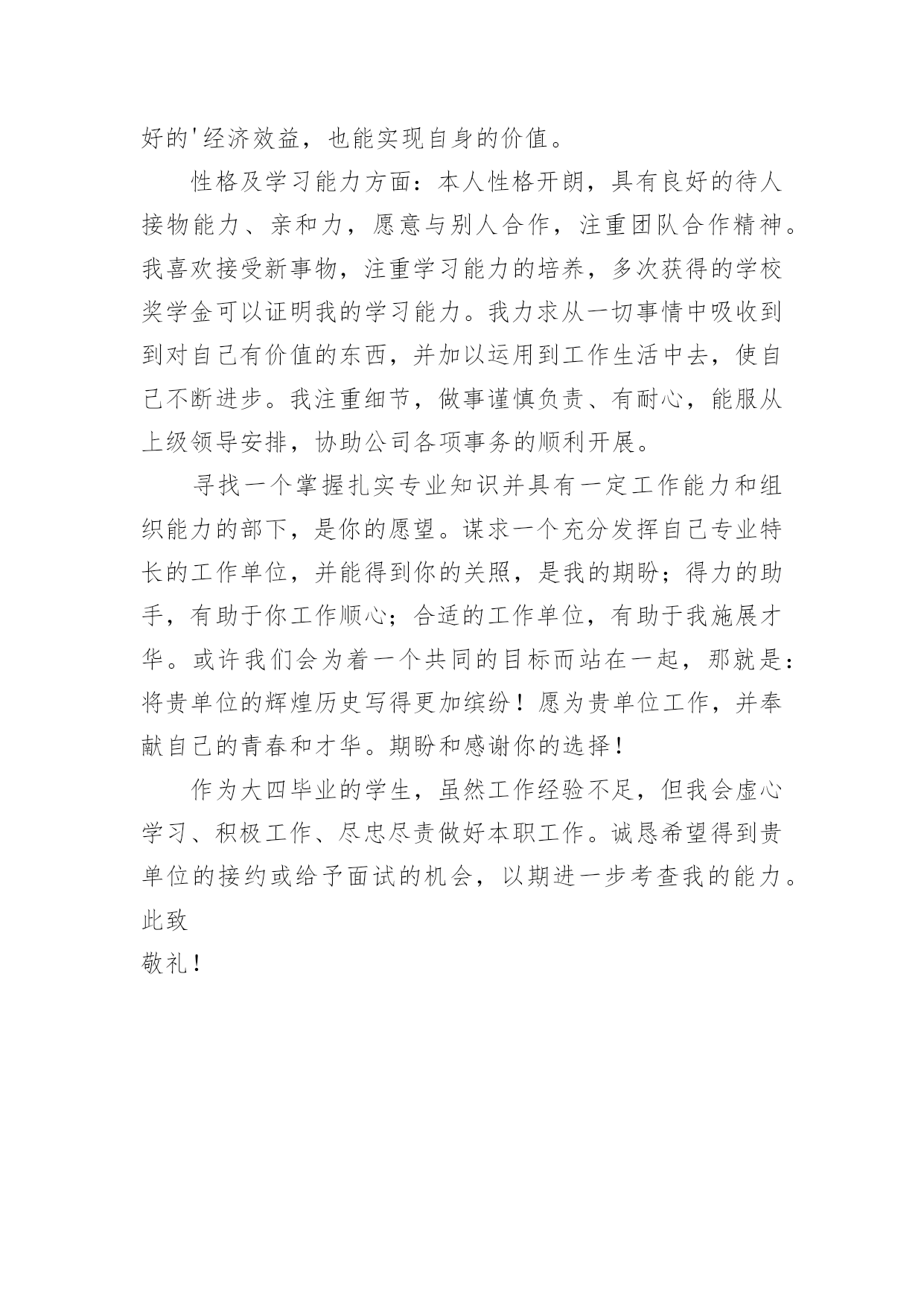 好的'经济效益，也能实现自身的价值。

性格及学习能力方面：本人性格开朗，具有良好的待人接物能力、亲和力，愿意与别人合作，注重团队合作精神。我喜欢接受新事物，注重学习能力的培养，多次获得的学校奖学金可以证明我的学习能力。我力求从一切事情中吸收到到对自己有价值的东西，并加以运用到工作生活中去，使自己不断进步。我注重细节，做事谨慎负责、有耐心，能服从上级领导安排，协助公司各项事务的顺利开展。

寻找一个掌握扎实专业知识并具有一定工作能力和组织能力的部下，是你的愿望。谋求一个充分发挥自己专业特长的工作单位，并能得到你的关照，是我的期盼；得力的助手，有助于你工作顺心；合适的工作单位，有助于我施展才华。或许我们会为着一个共同的目标而站在一起，那就是：将贵单位的辉煌历史写得更加缤纷！愿为贵单位工作，并奉献自己的青春和才华。期盼和感谢你的选择！

作为大四毕业的学生，虽然工作经验不足，但我会虚心学习、积极工作、尽忠尽责做好本职工作。诚恳希望得到贵单位的接约或给予面试的机会，以期进一步考查我的能力。

此致

敬礼！